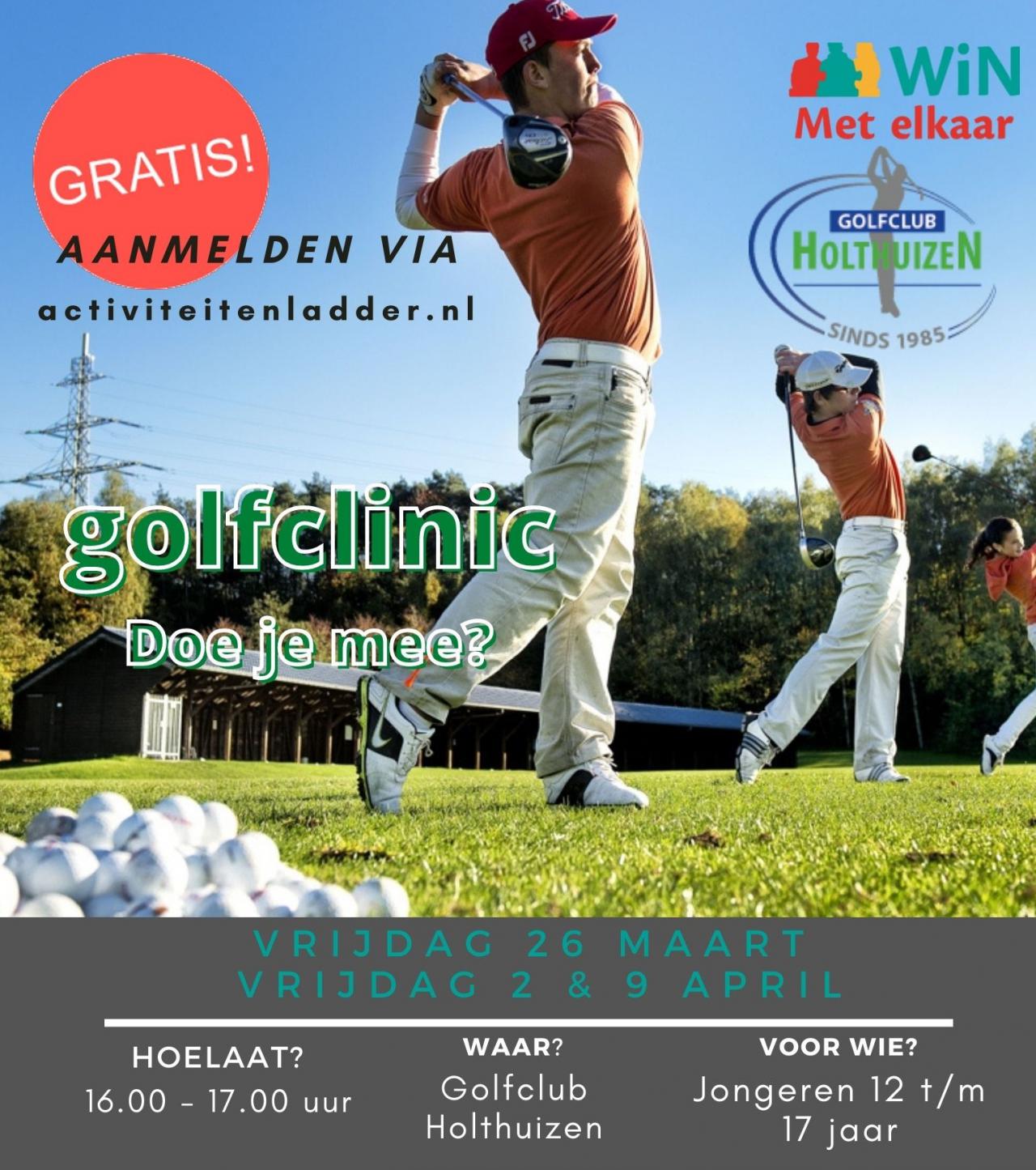 GRATIS!

AANMELDEN VIA
activiteitenladder.nl

WiN
Met elkaar

GOLFCLUB
HOLTHUIZEN
SINDS 1985

golfclinic
Doe je mee?

VRIJDAG 26 MAART
VRIJDAG 2 & 9 APRIL

HOELAAT?
16.00 - 17.00 uur

WAAR?
Golfclub
Holthuizen

VOOR WIE?
Jongeren 12 t/m
17 jaar